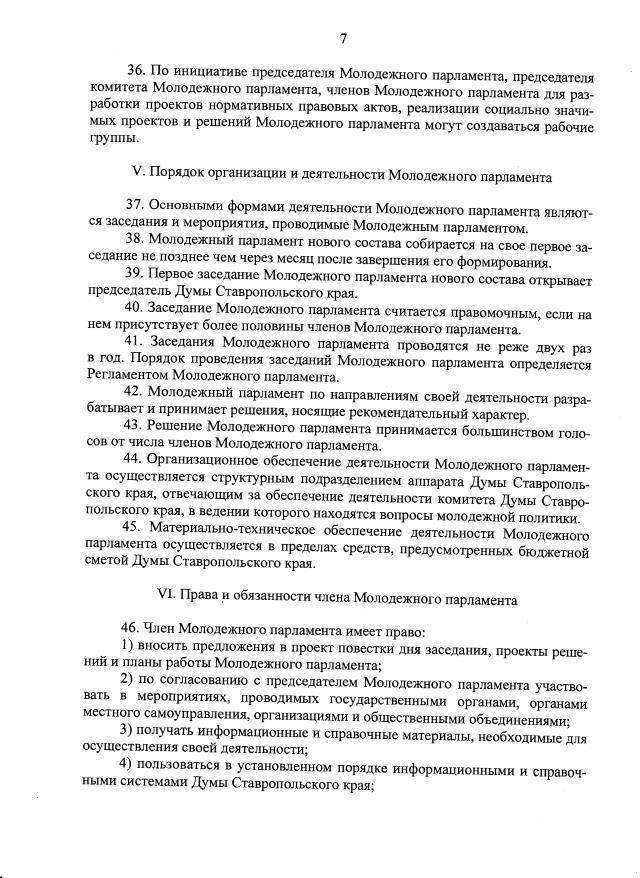 7

36. По инициативе председателя Молодежного парламента, председателя комитета Молодежного парламента, членов Молодежного парламента для разработки проектов нормативных правовых актов, реализации социально значимых проектов и решений Молодежного парламента могут создаваться рабочие группы.

V. Порядок организации и деятельности Молодежного парламента

37. Основными формами деятельности Молодежного парламента являются заседания и мероприятия, проводимые Молодежным парламентом.

38. Молодежный парламент нового состава собирается на свое первое заседание не позднее чем через месяц после завершения его формирования.

39. Первое заседание Молодежного парламента нового состава открывает председатель Думы Ставропольского края.

40. Заседание Молодежного парламента считается правомочным, если на нем присутствует более половины членов Молодежного парламента.

41. Заседания Молодежного парламента проводятся не реже двух раз в год. Порядок проведения заседаний Молодежного парламента определяется Регламентом Молодежного парламента.

42. Молодежный парламент по направлениям своей деятельности разрабатывает и принимает решения, носящие рекомендательный характер.

43. Решение Молодежного парламента принимается большинством голосов от числа членов Молодежного парламента.

44. Организационное обеспечение деятельности Молодежного парламента осуществляется структурным подразделением аппарата Думы Ставропольского края, отвечающим за обеспечение деятельности комитета Думы Ставропольского края, в ведении которого находятся вопросы молодежной политики.

45. Материально-техническое обеспечение деятельности Молодежного парламента осуществляется в пределах средств, предусмотренных бюджетной сметой Думы Ставропольского края.

VI. Права и обязанности члена Молодежного парламента

46. Член Молодежного парламента имеет право:

1) вносить предложения в проект повестки дня заседания, проекты решений и планы работы Молодежного парламента;

2) по согласованию с председателем Молодежного парламента участвовать в мероприятиях, проводимых государственными органами, органами местного самоуправления, организациями и общественными объединениями;

3) получать информационные и справочные материалы, необходимые для осуществления своей деятельности;

4) пользоваться в установленном порядке информационными и справочными системами Думы Ставропольского края;